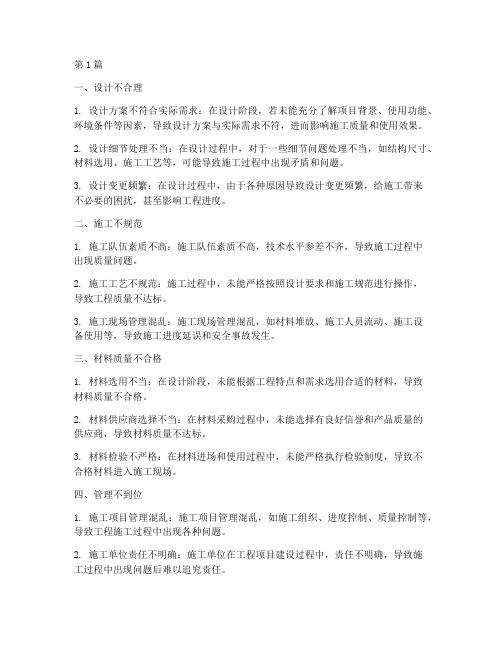 第1篇

一、设计不合理

1. 设计方案不符合实际需求：在设计阶段，若未能充分了解项目背景、使用功能、环境条件等因素，导致设计方案与实际需求不符，进而影响施工质量和使用效果。

2. 设计细节处理不当：在设计过程中，对于一些细节问题处理不当，如结构尺寸、材料选用、施工工艺等，可能导致施工过程中出现矛盾和问题。

3. 设计变更频繁：在设计过程中，由于各种原因导致设计变更频繁，给施工带来不必要的困扰，甚至影响工程进度。

二、施工不规范

1. 施工队伍素质不高：施工队伍素质不高，技术水平参差不齐，导致施工过程中出现质量问题。

2. 施工工艺不规范：施工过程中，未能严格按照设计要求和施工规范进行操作，导致工程质量不达标。

3. 施工现场管理混乱：施工现场管理混乱，如材料堆放、施工人员流动、施工设备使用等，导致施工进度延误和安全事故发生。

三、材料质量不合格

1. 材料选用不当：在设计阶段，未能根据工程特点和需求选用合适的材料，导致材料质量不合格。

2. 材料供应商选择不当：在材料采购过程中，未能选择有良好信誉和产品质量的供应商，导致材料质量不达标。

3. 材料检验不严格：在材料进场和使用过程中，未能严格执行检验制度，导致不合格材料进入施工现场。

四、管理不到位

1. 施工项目管理混乱：施工项目管理混乱，如施工组织、进度控制、质量控制等，导致工程施工过程中出现各种问题。

2. 施工单位责任不明确：施工单位在工程项目建设过程中，责任不明确，导致施工过程中出现问题后难以追究责任。